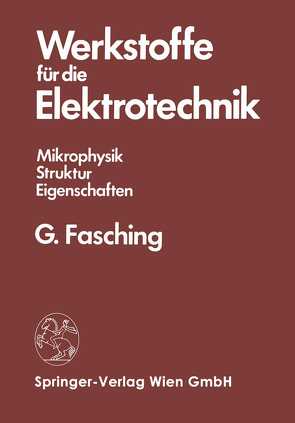 Werkstoffe
für die
Elektrotechnik

Mikrophysik
Struktur
Eigenschaften

G. Fasching

Springer-Verlag Wien GmbH